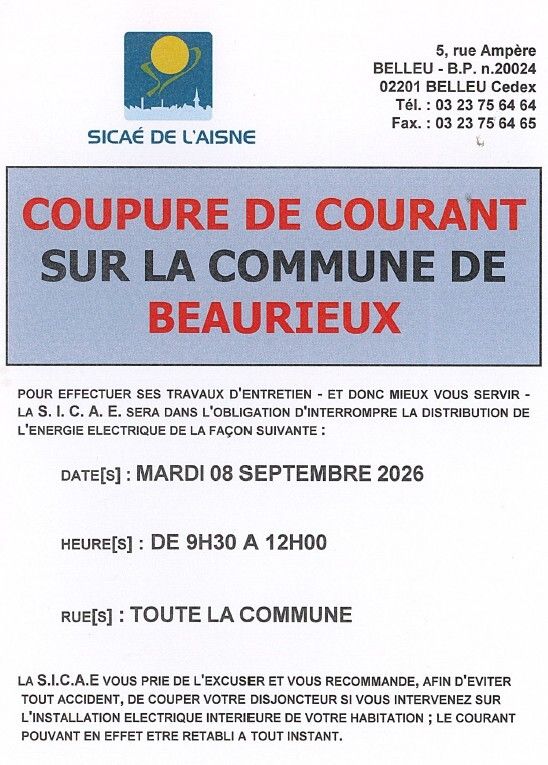 SICAÉ DE L'AISNE

5, rue Ampère
BELLEU - B.P. n.20024
02201 BELLEU Cedex
Tél. : 03 23 75 64 64
Fax. : 03 23 75 64 65

COUPURE DE COURANT
SUR LA COMMUNE DE
BEAURIEUX

POUR EFFECTUER SES TRAVAUX D'ENTRETIEN - ET DONC MIEUX VOUS SERVIR - LA S. I. C. A. E. SERA DANS L'OBLIGATION D'INTERROMPRE LA DISTRIBUTION DE L'ENERGIE ELECTRIQUE DE LA FAÇON SUIVANTE :

DATE[S] : MARDI 08 SEPTEMBRE 2026

HEURE[S] : DE 9H30 A 12H00

RUE[S] : TOUTE LA COMMUNE

LA S.I.C.A.E VOUS PRIE DE L'EXCUSER ET VOUS RECOMMANDE, AFIN D'EVITER TOUT ACCIDENT, DE COUPER VOTRE DISJONCTEUR SI VOUS INTERVENEZ SUR L'INSTALLATION ELECTRIQUE INTERIEURE DE VOTRE HABITATION ; LE COURANT POUVANT EN EFFET ETRE RETABLI A TOUT INSTANT.